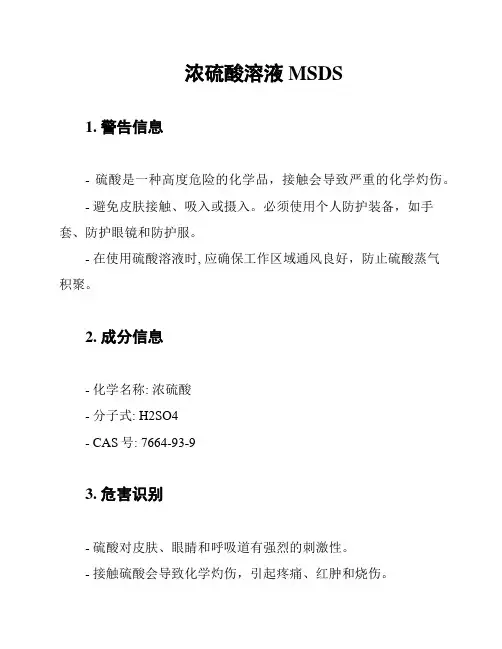 浓硫酸溶液 MSDS

1. 警告信息

- 硫酸是一种高度危险的化学品，接触会导致严重的化学灼伤。

- 避免皮肤接触、吸入或摄入。必须使用个人防护装备，如手套、防护眼镜和防护服。

- 在使用硫酸溶液时, 应确保工作区域通风良好，防止硫酸蒸气积聚。

2. 成分信息

- 化学名称: 浓硫酸

- 分子式: H2SO4

- CAS 号: 7664-93-9

3. 危害识别

- 硫酸对皮肤、眼睛和呼吸道有强烈的刺激性。

- 接触硫酸会导致化学灼伤，引起疼痛、红肿和烧伤。